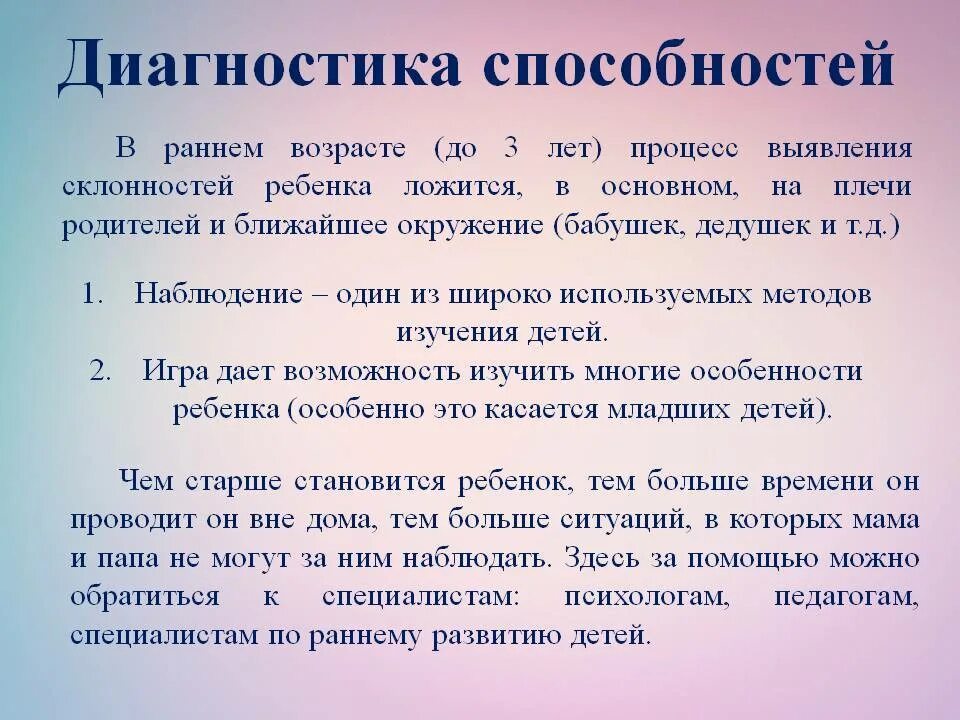 Диагностика способностей

В раннем возрасте (до 3 лет) процесс выявления склонностей ребенка ложится, в основном, на плечи родителей и ближайшее окружение (бабушек, дедушек и т.д.)

1. Наблюдение – один из широко используемых методов изучения детей.
2. Игра дает возможность изучить многие особенности ребенка (особенно это касается младших детей).

Чем старше становится ребенок, тем больше времени он проводит он вне дома, тем больше ситуаций, в которых мама и папа не могут за ним наблюдать. Здесь за помощью можно обратиться к специалистам: психологам, педагогам, специалистам по раннему развитию детей.